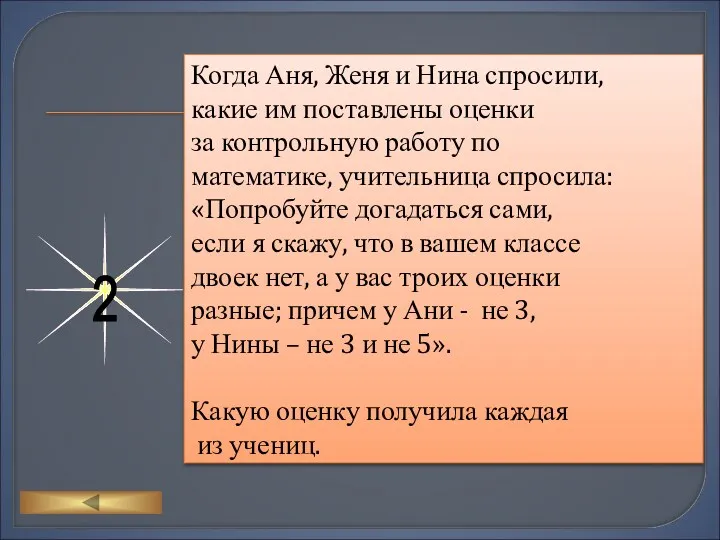 2

Когда Аня, Женя и Нина спросили, какие им поставлены оценки за контрольную работу по математике, учительница спросила: «Попробуйте догадаться сами, если я скажу, что в вашем классе двоек нет, а у вас троих оценки разные; причем у Ани - не 3, у Нины – не 3 и не 5».

Какую оценку получила каждая из учениц.